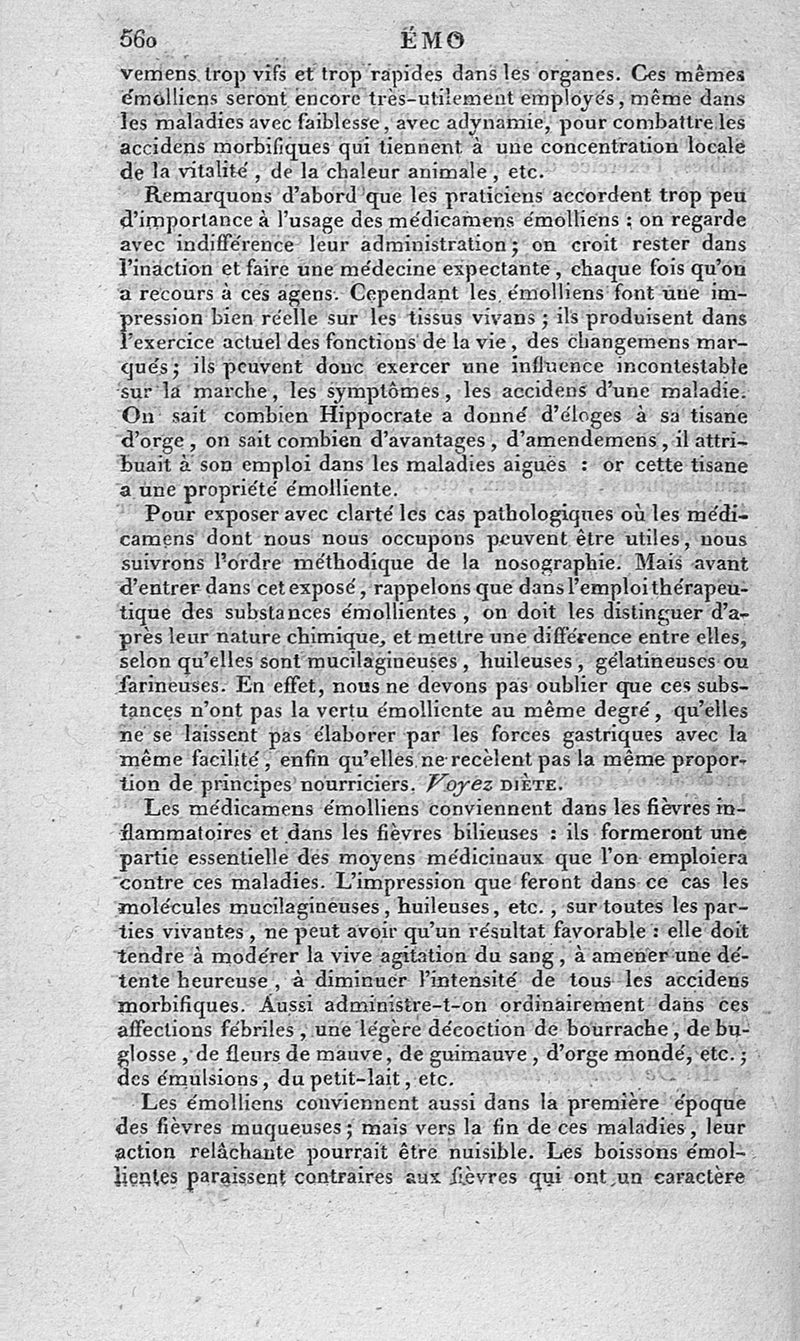 560 ÉMO

vemens trop vifs et trop rapides dans les organes. Ces mêmes émolliens seront encore très-utilement employés, même dans les maladies avec faiblesse, avec adynamie, pour combattre les accidens morbifiques qui tiennent à une concentration locale de la vitalité, de la chaleur animale, etc.

Remarquons d'abord que les praticiens accordent trop peu d'importance à l'usage des médicamens émolliens : on regarde avec indifférence leur administration; on croit rester dans l'inaction et faire une médecine expectante, chaque fois qu'on a recours à ces agens. Cependant les émolliens font une impression bien réelle sur les tissus vivans; ils produisent dans l'exercice actuel des fonctions de la vie, des changemens marqués; ils peuvent donc exercer une influence incontestable sur la marche, les symptômes, les accidens d'une maladie. On sait combien Hippocrate a donné d'éloges à sa tisane d'orge, on sait combien d'avantages, d'amendemens, il attribuait à son emploi dans les maladies aiguës : or cette tisane a une propriété émolliente.

Pour exposer avec clarté les cas pathologiques où les médicamens dont nous nous occupons peuvent être utiles, nous suivrons l'ordre méthodique de la nosographie. Mais avant d'entrer dans cet exposé, rappelons que dans l'emploi thérapeutique des substances émollientes, on doit les distinguer d'après leur nature chimique, et mettre une différence entre elles, selon qu'elles sont mucilagineuses, huileuses, gélatineuses ou farineuses. En effet, nous ne devons pas oublier que ces substances n'ont pas la vertu émolliente au même degré, qu'elles ne se laissent pas élaborer par les forces gastriques avec la même facilité, enfin qu'elles ne recèlent pas la même proportion de principes nourriciers. Voyez DIÈTE.

Les médicamens émolliens conviennent dans les fièvres inflammatoires et dans les fièvres bilieuses : ils formeront une partie essentielle des moyens médicinaux que l'on emploiera contre ces maladies. L'impression que feront dans ce cas les molécules mucilagineuses, huileuses, etc., sur toutes les parties vivantes, ne peut avoir qu'un résultat favorable : elle doit tendre à modérer la vive agitation du sang, à amener une détente heureuse, à diminuer l'intensité de tous les accidens morbifiques. Aussi administre-t-on ordinairement dans ces affections fébriles, une légère décoction de bourrache, de buglosse, de fleurs de mauve, de guimauve, d'orge mondé, etc.; des émulsions, du petit-lait, etc.

Les émolliens conviennent aussi dans la première époque des fièvres muqueuses; mais vers la fin de ces maladies, leur action relâchante pourrait être nuisible. Les boissons émollientes paraissent contraires aux fièvres qui ont un caractère